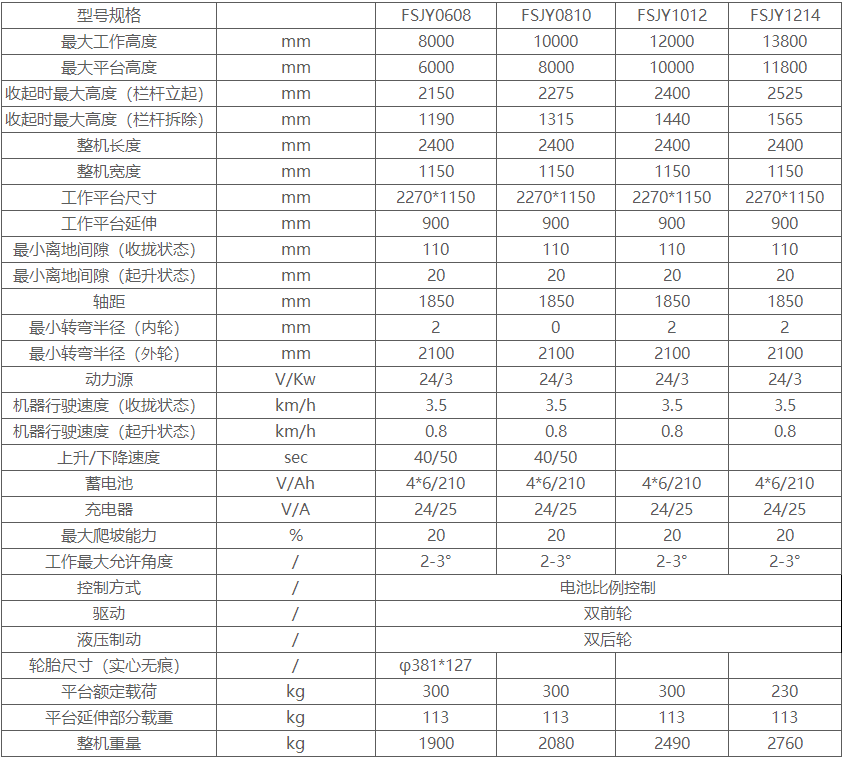 | 型号规格 | | FSJY0608 | FSJY0810 | FSJY1012 | FSJY1214 |
|---|---|---|---|---|---|
| 最大工作高度 | mm | 8000 | 10000 | 12000 | 13800 |
| 最大平台高度 | mm | 6000 | 8000 | 10000 | 11800 |
| 收起时最大高度（栏杆立起） | mm | 2150 | 2275 | 2400 | 2525 |
| 收起时最大高度（栏杆拆除） | mm | 1190 | 1315 | 1440 | 1565 |
| 整机长度 | mm | 2400 | 2400 | 2400 | 2400 |
| 整机宽度 | mm | 1150 | 1150 | 1150 | 1150 |
| 工作平台尺寸 | mm | 2270*1150 | 2270*1150 | 2270*1150 | 2270*1150 |
| 工作平台延伸 | mm | 900 | 900 | 900 | 900 |
| 最小离地间隙（收拢状态） | mm | 110 | 110 | 110 | 110 |
| 最小离地间隙（起升状态） | mm | 20 | 20 | 20 | 20 |
| 轴距 | mm | 1850 | 1850 | 1850 | 1850 |
| 最小转弯半径（内轮） | mm | 2 | 0 | 2 | 2 |
| 最小转弯半径（外轮） | mm | 2100 | 2100 | 2100 | 2100 |
| 动力源 | V/Kw | 24/3 | 24/3 | 24/3 | 24/3 |
| 机器行驶速度（收拢状态） | km/h | 3.5 | 3.5 | 3.5 | 3.5 |
| 机器行驶速度（起升状态） | km/h | 0.8 | 0.8 | 0.8 | 0.8 |
| 上升/下降速度 | sec | 40/50 | 40/50 | | |
| 蓄电池 | V/Ah | 4*6/210 | 4*6/210 | 4*6/210 | 4*6/210 |
| 充电器 | V/A | 24/25 | 24/25 | 24/25 | 24/25 |
| 最大爬坡能力 | % | 20 | 20 | 20 | 20 |
| 工作最大允许角度 | / | 2-3° | 2-3° | 2-3° | 2-3° |
| 控制方式 | / | 电池比例控制 | | | |
| 驱动 | / | 双前轮 | | | |
| 液压制动 | / | 双后轮 | | | |
| 轮胎尺寸（实心无痕） | / | φ381*127 | | | |
| 平台额定载荷 | kg | 300 | 300 | 300 | 230 |
| 平台延伸部分载重 | kg | 113 | 113 | 113 | 113 |
| 整机重量 | kg | 1900 | 2080 | 2490 | 2760 |